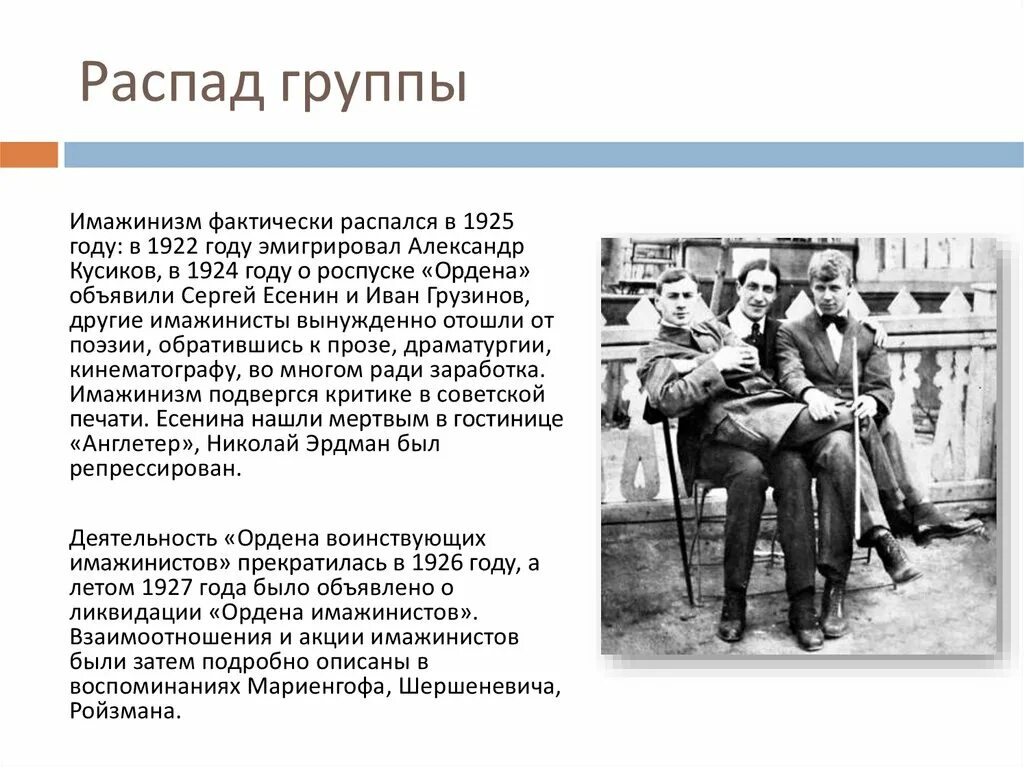 Распад группы

Имажинизм фактически распался в 1925 году: в 1922 году эмигрировал Александр Кусиков, в 1924 году о роспуске «Ордена» объявили Сергей Есенин и Иван Грузинов, другие имажинисты вынужденно отошли от поэзии, обратившись к прозе, драматургии, кинематографу, во многом ради заработка. Имажинизм подвергся критике в советской печати. Есенина нашли мертвым в гостинице «Англетер», Николай Эрдман был репрессирован.

Деятельность «Ордена воинствующих имажинистов» прекратилась в 1926 году, а летом 1927 года было объявлено о ликвидации «Ордена имажинистов». Взаимоотношения и акции имажинистов были затем подробно описаны в воспоминаниях Мариенгофа, Шершеневича, Ройзмана.